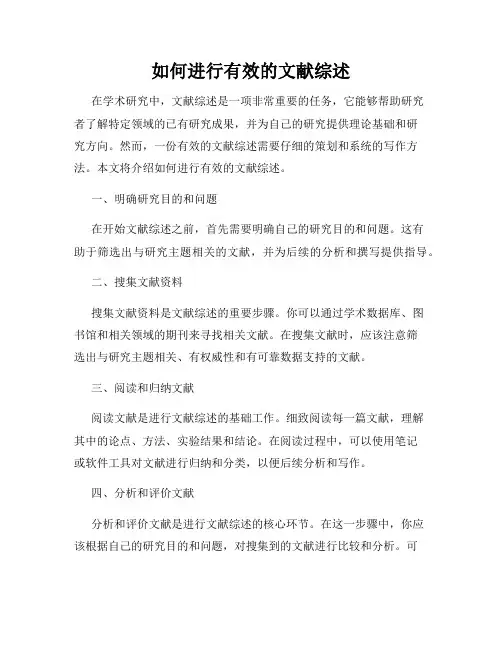 如何进行有效的文献综述

在学术研究中，文献综述是一项非常重要的任务，它能够帮助研究者了解特定领域的已有研究成果，并为自己的研究提供理论基础和研究方向。然而，一份有效的文献综述需要仔细的策划和系统的写作方法。本文将介绍如何进行有效的文献综述。

一、明确研究目的和问题

在开始文献综述之前，首先需要明确自己的研究目的和问题。这有助于筛选出与研究主题相关的文献，并为后续的分析和撰写提供指导。

二、搜集文献资料

搜集文献资料是文献综述的重要步骤。你可以通过学术数据库、图书馆和相关领域的期刊来寻找相关文献。在搜集文献时，应该注意筛选出与研究主题相关、有权威性和有可靠数据支持的文献。

三、阅读和归纳文献

阅读文献是进行文献综述的基础工作。细致阅读每一篇文献，理解其中的论点、方法、实验结果和结论。在阅读过程中，可以使用笔记或软件工具对文献进行归纳和分类，以便后续分析和写作。

四、分析和评价文献

分析和评价文献是进行文献综述的核心环节。在这一步骤中，你应该根据自己的研究目的和问题，对搜集到的文献进行比较和分析。可